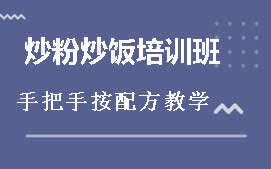 炒粉炒饭培训班

手把手按配方教学